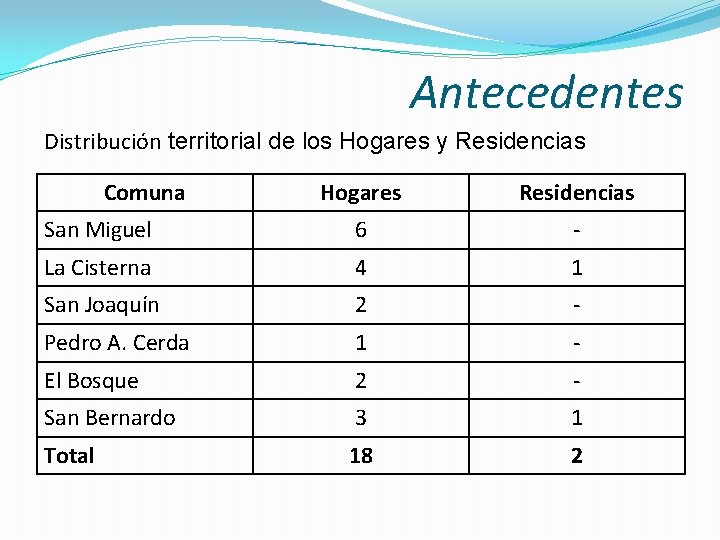 Antecedentes

Distribución territorial de los Hogares y Residencias

| Comuna | Hogares | Residencias |
|---|---|---|
| San Miguel | 6 | - |
| La Cisterna | 4 | 1 |
| San Joaquín | 2 | - |
| Pedro A. Cerda | 1 | - |
| El Bosque | 2 | - |
| San Bernardo | 3 | 1 |
| **Total** | **18** | **2** |